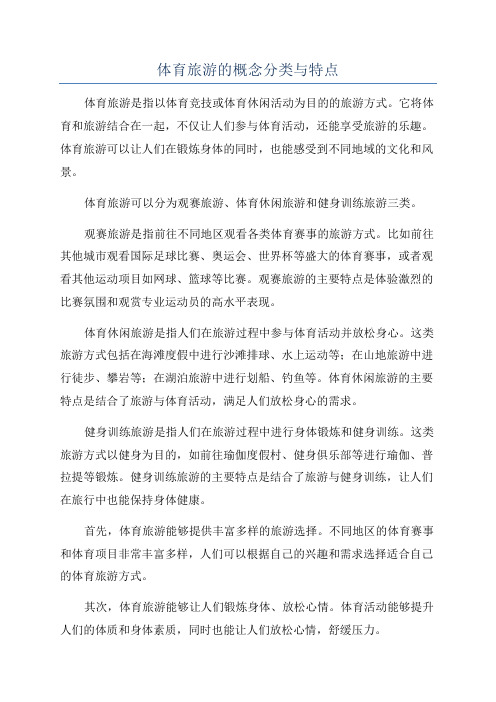 体育旅游的概念分类与特点

体育旅游是指以体育竞技或体育休闲活动为目的的旅游方式。它将体育和旅游结合在一起，不仅让人们参与体育活动，还能享受旅游的乐趣。体育旅游可以让人们在锻炼身体的同时，也能感受到不同地域的文化和风景。

体育旅游可以分为观赛旅游、体育休闲旅游和健身训练旅游三类。

观赛旅游是指前往不同地区观看各类体育赛事的旅游方式。比如前往其他城市观看国际足球比赛、奥运会、世界杯等盛大的体育赛事，或者观看其他运动项目如网球、篮球等比赛。观赛旅游的主要特点是体验激烈的比赛氛围和观赏专业运动员的高水平表现。

体育休闲旅游是指人们在旅游过程中参与体育活动并放松身心。这类旅游方式包括在海滩度假中进行沙滩排球、水上运动等；在山地旅游中进行徒步、攀岩等；在湖泊旅游中进行划船、钓鱼等。体育休闲旅游的主要特点是结合了旅游与体育活动，满足人们放松身心的需求。

健身训练旅游是指人们在旅游过程中进行身体锻炼和健身训练。这类旅游方式以健身为目的，如前往瑜伽度假村、健身俱乐部等进行瑜伽、普拉提等锻炼。健身训练旅游的主要特点是结合了旅游与健身训练，让人们在旅行中也能保持身体健康。

首先，体育旅游能够提供丰富多样的旅游选择。不同地区的体育赛事和体育项目非常丰富多样，人们可以根据自己的兴趣和需求选择适合自己的体育旅游方式。

其次，体育旅游能够让人们锻炼身体、放松心情。体育活动能够提升人们的体质和身体素质，同时也能让人们放松心情，舒缓压力。